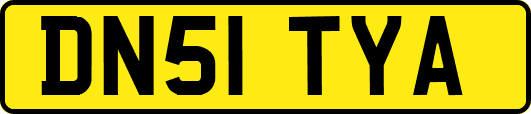 DN51 TYA